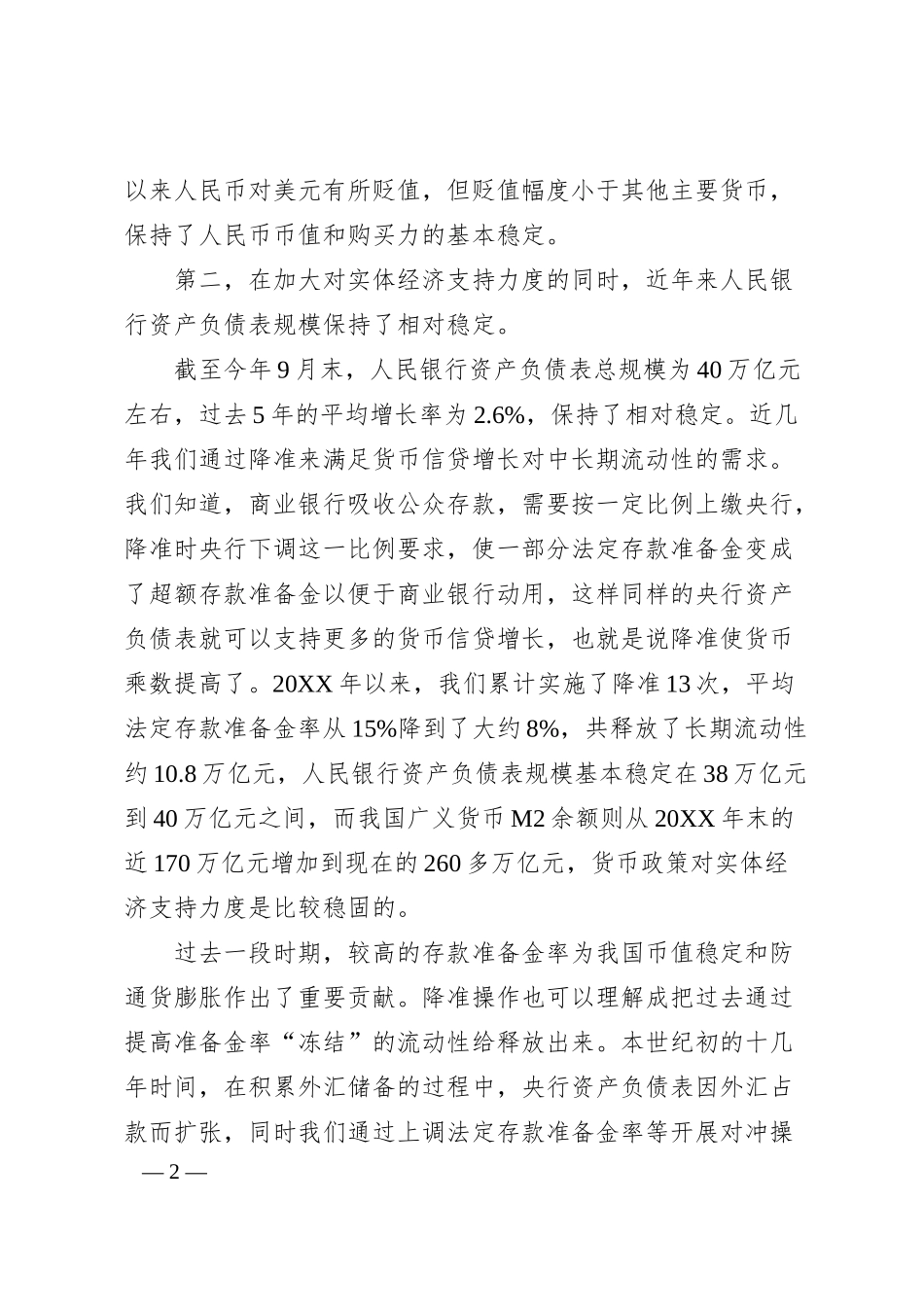 以来人民币对美元有所贬值，但贬值幅度小于其他主要货币，保持了人民币币值和购买力的基本稳定。

第二，在加大对实体经济支持力度的同时，近年来人民银行资产负债表规模保持了相对稳定。

截至今年9月末，人民银行资产负债表总规模为40万亿元左右，过去5年的平均增长率为2.6%，保持了相对稳定。近几年我们通过降准来满足货币信贷增长对中长期流动性的需求。我们知道，商业银行吸收公众存款，需要按一定比例上缴央行，降准时央行下调这一比例要求，使一部分法定存款准备金变成了超额存款准备金以便于商业银行动用，这样同样的央行资产负债表就可以支持更多的货币信贷增长，也就是说降准使货币乘数提高了。20XX年以来，我们累计实施了降准13次，平均法定存款准备金率从15%降到了大约8%，共释放了长期流动性约10.8万亿元，人民银行资产负债表规模基本稳定在38万亿元到40万亿元之间，而我国广义货币M2余额则从20XX年末的近170万亿元增加到现在的260多万亿元，货币政策对实体经济支持力度是比较稳固的。

过去一段时期，较高的存款准备金率为我国币值稳定和防通货膨胀作出了重要贡献。降准操作也可以理解成把过去通过提高准备金率“冻结”的流动性给释放出来。本世纪初的十几年时间，在积累外汇储备的过程中，央行资产负债表因外汇占款而扩张，同时我们通过上调法定存款准备金率等开展对冲操

— 2 —